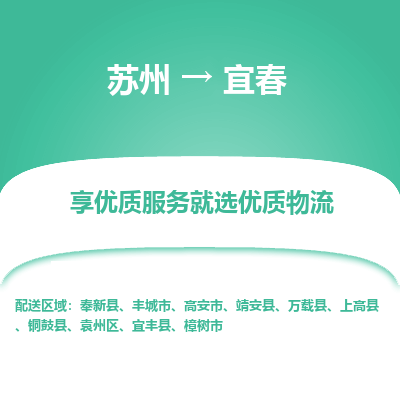 苏州 → 宜春

享优质服务就选优质物流

配送区域：奉新县、丰城市、高安市、靖安县、万载县、上高县、铜鼓县、袁州区、宜丰县、樟树市